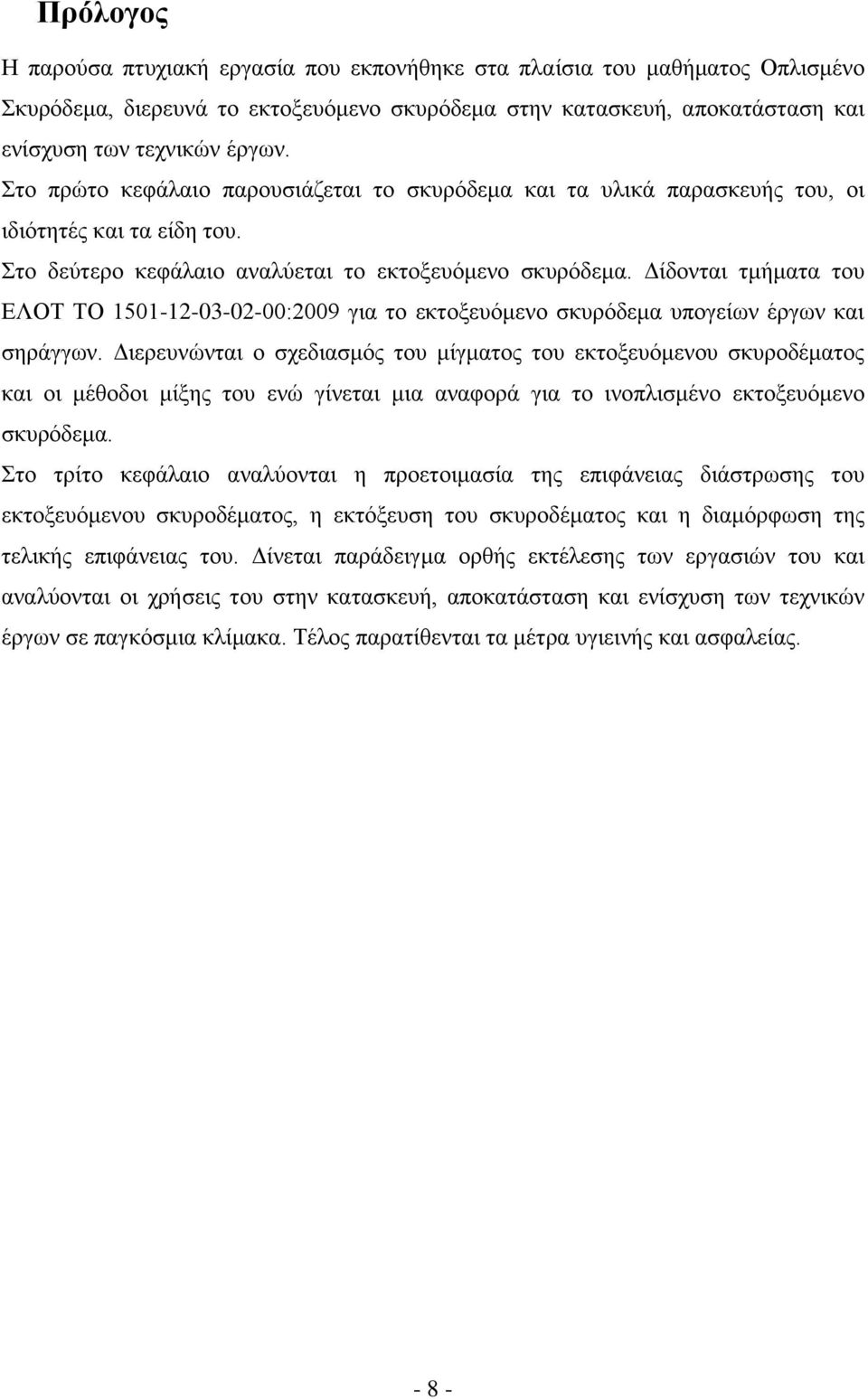 Πρόλογος

Η παρούσα πτυχιακή εργασία που εκπονήθηκε στα πλαίσια του μαθήματος Οπλισμένο Σκυρόδεμα, διερευνά το εκτοξευόμενο σκυρόδεμα στην κατασκευή, αποκατάσταση και ενίσχυση των τεχνικών έργων.

Στο πρώτο κεφάλαιο παρουσιάζεται το σκυρόδεμα και τα υλικά παρασκευής του, οι ιδιότητές και τα είδη του.

Στο δεύτερο κεφάλαιο αναλύεται το εκτοξευόμενο σκυρόδεμα. Δίδονται τμήματα του ΕΛΟΤ ΤΟ 1501-12-03-02-00:2009 για το εκτοξευόμενο σκυρόδεμα υπογείων έργων και σηράγγων. Διερευνώνται ο σχεδιασμός του μίγματος του εκτοξευόμενου σκυροδέματος και οι μέθοδοι μίξης του ενώ γίνεται μια αναφορά για το ινοπλισμένο εκτοξευόμενο σκυρόδεμα.

Στο τρίτο κεφάλαιο αναλύονται η προετοιμασία της επιφάνειας διάστρωσης του εκτοξευόμενου σκυροδέματος, η εκτόξευση του σκυροδέματος και η διαμόρφωση της τελικής επιφάνειας του. Δίνεται παράδειγμα ορθής εκτέλεσης των εργασιών του και αναλύονται οι χρήσεις του στην κατασκευή, αποκατάσταση και ενίσχυση των τεχνικών έργων σε παγκόσμια κλίμακα. Τέλος παρατίθενται τα μέτρα υγιεινής και ασφαλείας.

- 8 -